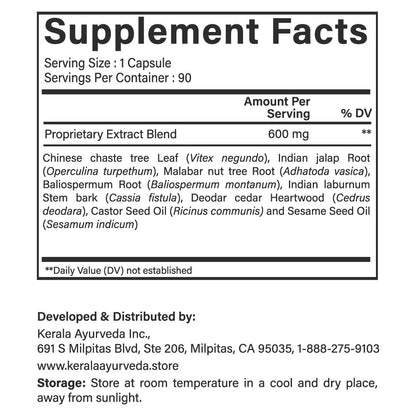 Supplement Facts

Serving Size : 1 Capsule
Servings Per Container : 90

| | Amount Per Serving | % DV |
|---|---|---|
| Proprietary Extract Blend | 600 mg | ** |

Chinese chaste tree Leaf (Vitex negundo), Indian jalap Root (Operculina turpethum), Malabar nut tree Root (Adhatoda vasica), Baliospermum Root (Baliospermum montanum), Indian laburnum Stem bark (Cassia fistula), Deodar cedar Heartwood (Cedrus deodara), Castor Seed Oil (Ricinus communis) and Sesame Seed Oil (Sesamum indicum)

**Daily Value (DV) not established

Developed & Distributed by:
Kerala Ayurveda Inc.,
691 S Milpitas Blvd, Ste 206, Milpitas, CA 95035, 1-888-275-9103
www.keralaayurveda.store

Storage: Store at room temperature in a cool and dry place, away from sunlight.